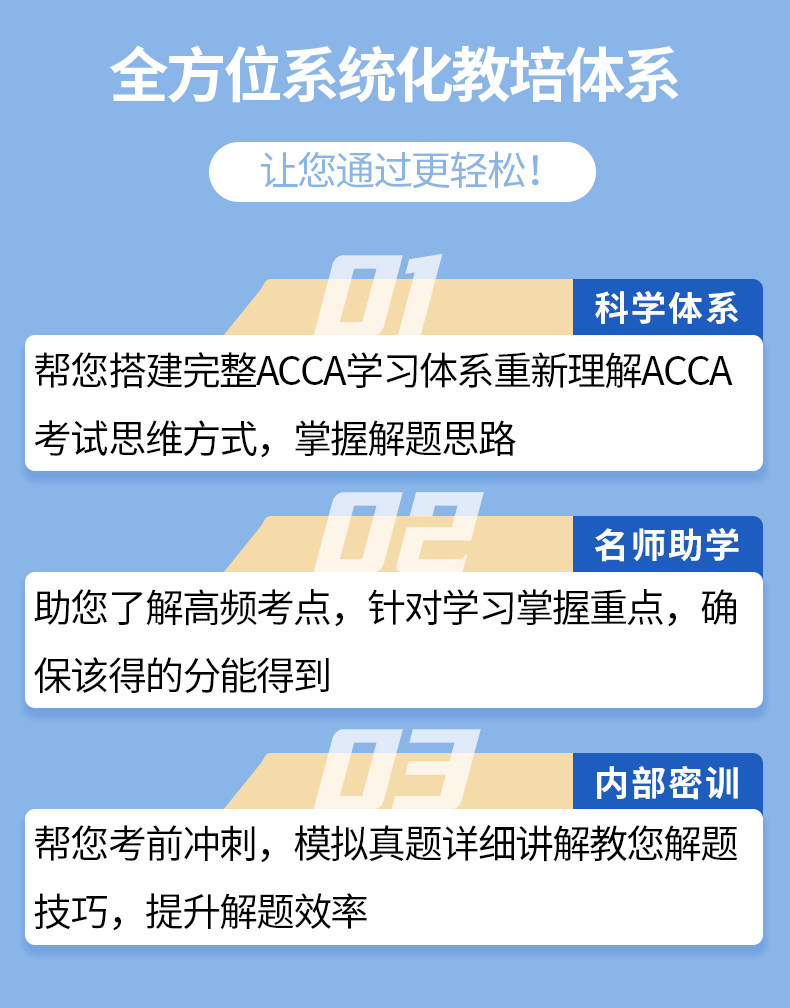 全方位系统化教培体系

让您通过更轻松！

01

科学体系

帮您搭建完整ACCA学习体系重新理解ACCA考试思维方式，掌握解题思路

02

名师助学

助您了解高频考点，针对学习掌握重点，确保该得的分能得到

03

内部密训

帮您考前冲刺，模拟真题详细讲解教您解题技巧，提升解题效率